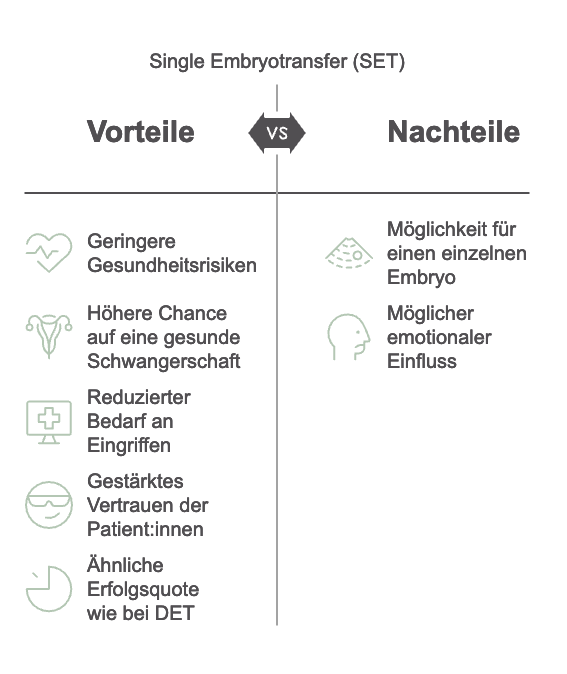 Single Embryotransfer (SET)

Vorteile

VS

Nachteile

Geringere Gesundheitsrisiken

Höhere Chance auf eine gesunde Schwangerschaft

Reduzierter Bedarf an Eingriffen

Gestärktes Vertrauen der Patient:innen

Ähnliche Erfolgsquote wie bei DET

Möglichkeit für einen einzelnen Embryo

Möglicher emotionaler Einfluss